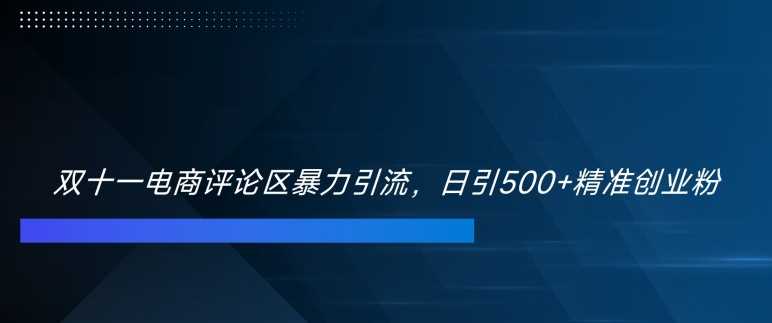 双十一电商评论区暴力引流，日引500+精准创业粉